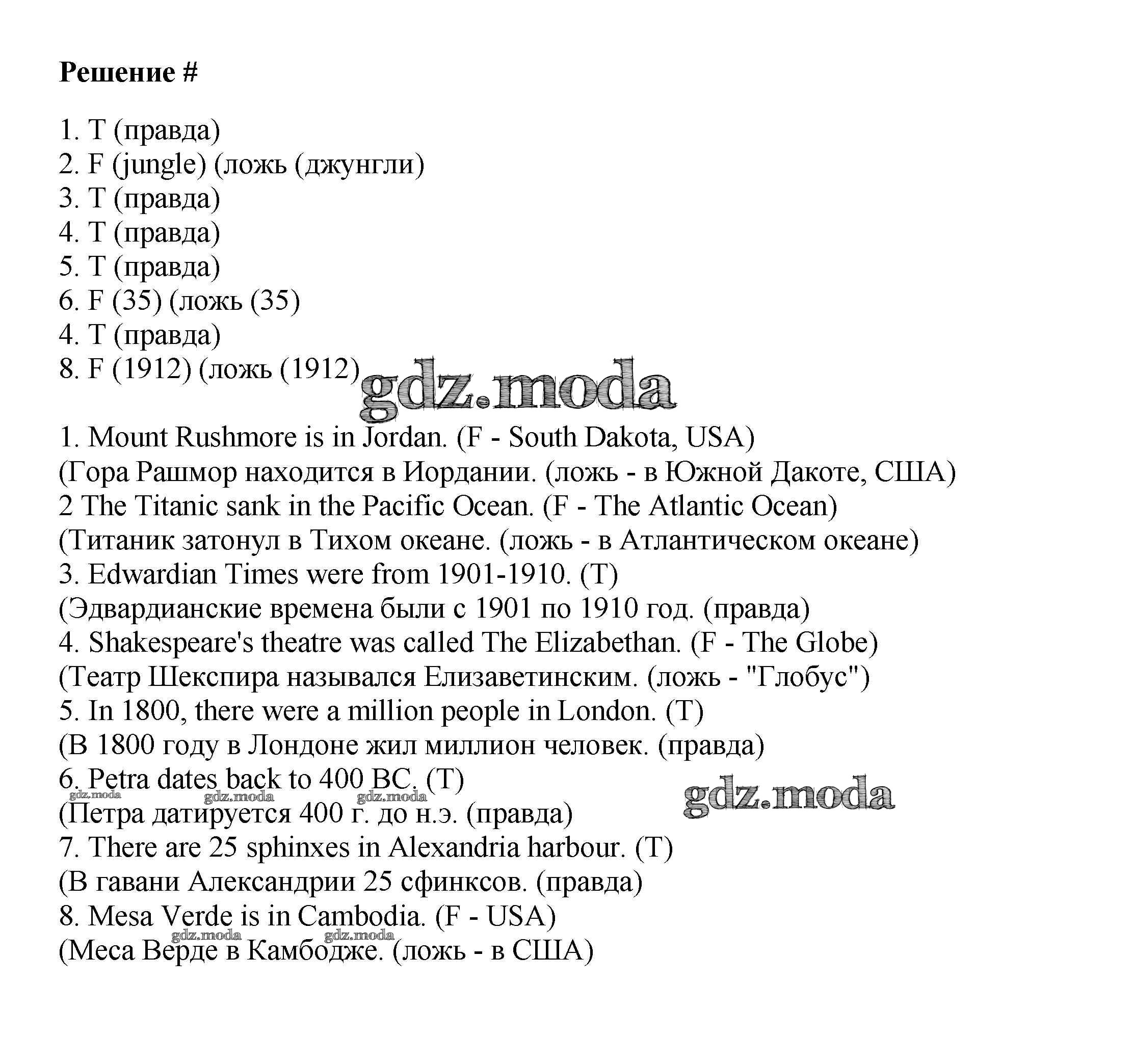 Решение #

1. T (правда)
2. F (jungle) (ложь (джунгли)
3. T (правда)
4. T (правда)
5. T (правда)
6. F (35) (ложь (35)
4. T (правда)
8. F (1912) (ложь (1912)

gdz.moda

1. Mount Rushmore is in Jordan. (F - South Dakota, USA)
(Гора Рашмор находится в Иордании. (ложь - в Южной Дакоте, США)
2 The Titanic sank in the Pacific Ocean. (F - The Atlantic Ocean)
(Титаник затонул в Тихом океане. (ложь - в Атлантическом океане)
3. Edwardian Times were from 1901-1910. (T)
(Эдвардианские времена были с 1901 по 1910 год. (правда)
4. Shakespeare's theatre was called The Elizabethan. (F - The Globe)
(Театр Шекспира назывался Елизаветинским. (ложь - "Глобус")
5. In 1800, there were a million people in London. (T)
(В 1800 году в Лондоне жил миллион человек. (правда)
6. Petra dates back to 400 BC. (T)
gdz.moda gdz.moda gdz.moda gdz.moda
(Петра датируется 400 г. до н.э. (правда)
7. There are 25 sphinxes in Alexandria harbour. (T)
(В гавани Александрии 25 сфинксов. (правда)
8. Mesa Verde is in Cambodia. (F - USA)
gdz.moda gdz.moda
(Меса Верде в Камбодже. (ложь - в США)